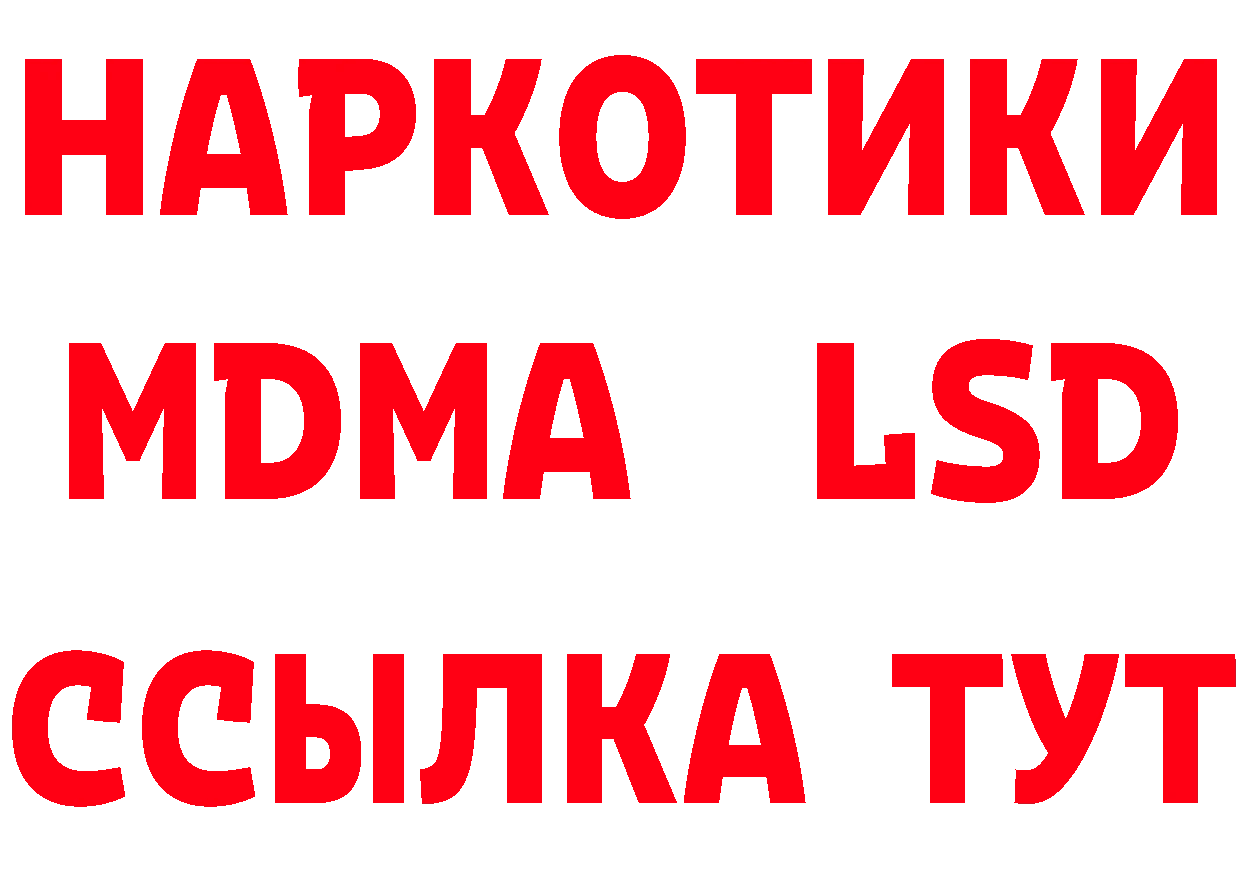 НАРКОТИКИ
MDMA LSD
ССЫЛКА ТУТ